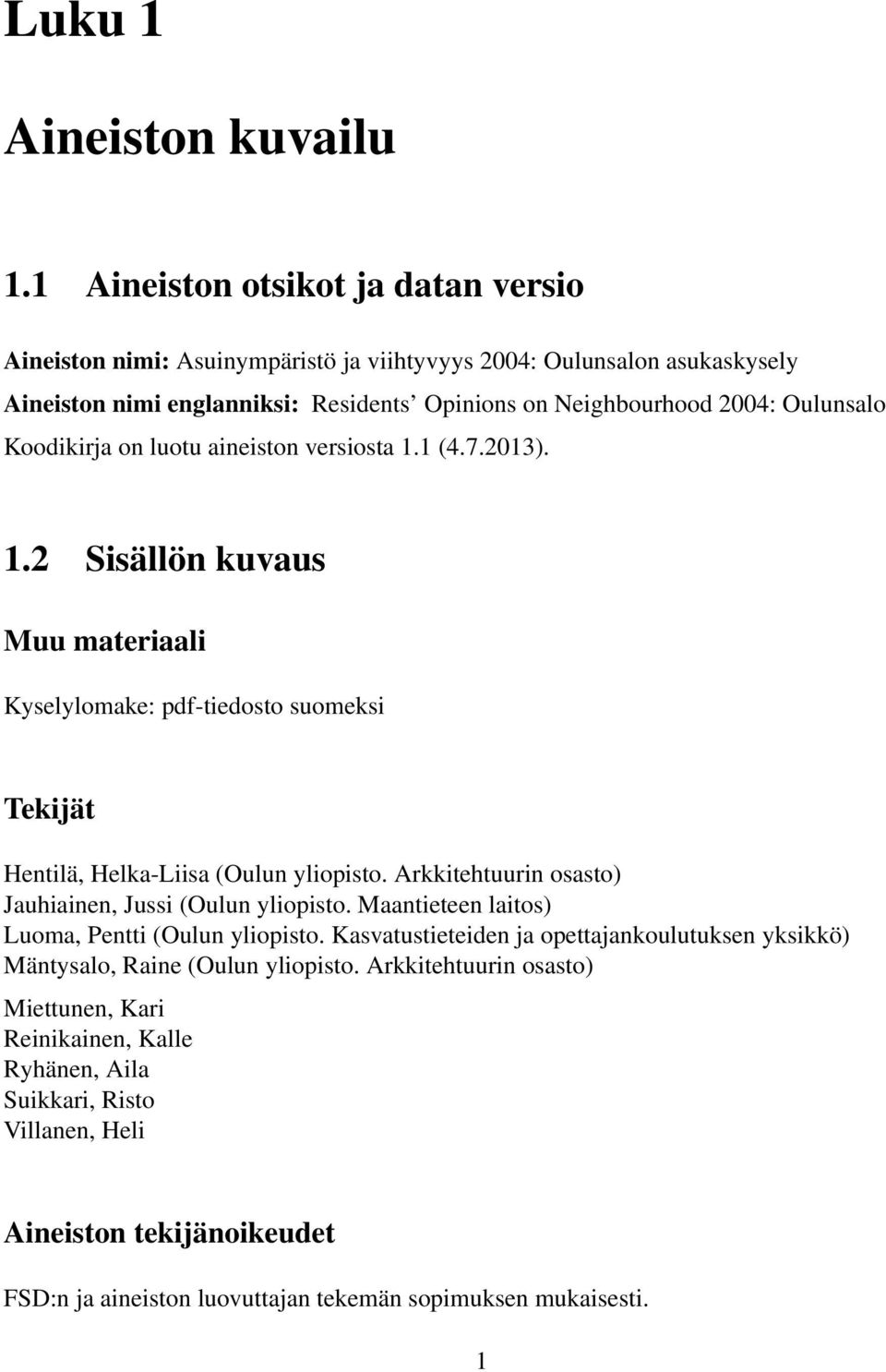 Luku 1

Aineiston kuvailu

1.1 Aineiston otsikot ja datan versio

Aineiston nimi: Asuinympäristö ja viihtyvyys 2004: Oulunsalon asukaskysely
Aineiston nimi englanniksi: Residents' Opinions on Neighbourhood 2004: Oulunsalo
Koodikirja on luotu aineiston versiosta 1.1 (4.7.2013).

1.2 Sisällön kuvaus

Muu materiaali

Kyselylomake: pdf-tiedosto suomeksi

Tekijät

Hentilä, Helka-Liisa (Oulun yliopisto. Arkkitehtuurin osasto)
Jauhiainen, Jussi (Oulun yliopisto. Maantieteen laitos)
Luoma, Pentti (Oulun yliopisto. Kasvatustieteiden ja opettajankoulutuksen yksikkö)
Mäntysalo, Raine (Oulun yliopisto. Arkkitehtuurin osasto)

Miettunen, Kari
Reinikainen, Kalle
Ryhänen, Aila
Suikkari, Risto
Villanen, Heli

Aineiston tekijänoikeudet

FSD:n ja aineiston luovuttajan tekemän sopimuksen mukaisesti.

1